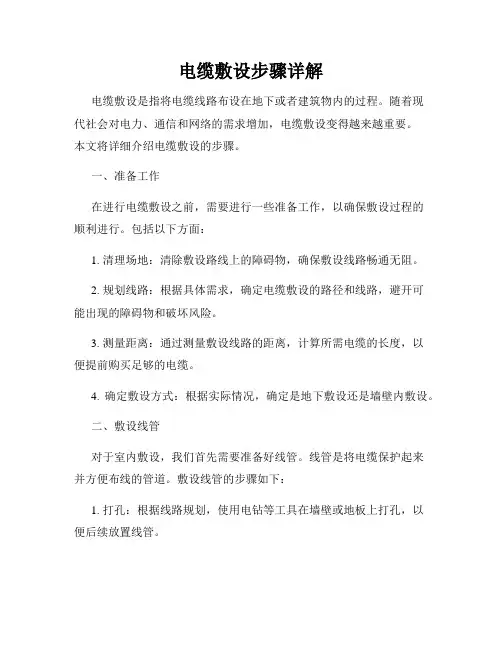 电缆敷设步骤详解

电缆敷设是指将电缆线路布设在地下或者建筑物内的过程。随着现代社会对电力、通信和网络的需求增加，电缆敷设变得越来越重要。本文将详细介绍电缆敷设的步骤。

一、准备工作

在进行电缆敷设之前，需要进行一些准备工作，以确保敷设过程的顺利进行。包括以下方面：

1. 清理场地：清除敷设路线上的障碍物，确保敷设线路畅通无阻。

2. 规划线路：根据具体需求，确定电缆敷设的路径和线路，避开可能出现的障碍物和破坏风险。

3. 测量距离：通过测量敷设线路的距离，计算所需电缆的长度，以便提前购买足够的电缆。

4. 确定敷设方式：根据实际情况，确定是地下敷设还是墙壁内敷设。

二、敷设线管

对于室内敷设，我们首先需要准备好线管。线管是将电缆保护起来并方便布线的管道。敷设线管的步骤如下：

1. 打孔：根据线路规划，使用电钻等工具在墙壁或地板上打孔，以便后续放置线管。